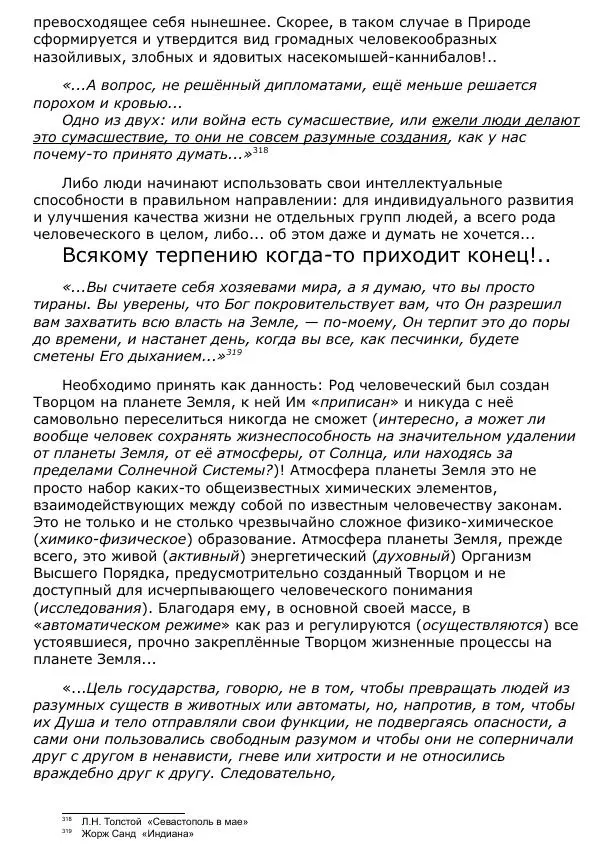 превосходящее себя нынешнее. Скорее, в таком случае в Природе сформируется и утвердится вид громадных человекообразных назойливых, злобных и ядовитых насекомышей-каннибалов!..

«...А вопрос, не решённый дипломатами, ещё меньше решается порохом и кровью...
Одно из двух: или война есть сумасшествие, или ежели люди делают это сумасшествие, то они не совсем разумные создания, как у нас почему-то принято думать...»$^{318}$

Либо люди начинают использовать свои интеллектуальные способности в правильном направлении: для индивидуального развития и улучшения качества жизни не отдельных групп людей, а всего рода человеческого в целом, либо... об этом даже и думать не хочется...

Всякому терпению когда-то приходит конец!..

«...Вы считаете себя хозяевами мира, а я думаю, что вы просто тираны. Вы уверены, что Бог покровительствует вам, что Он разрешил вам захватить всю власть на Земле, — по-моему, Он терпит это до поры до времени, и настанет день, когда вы все, как песчинки, будете сметены Его дыханием...»$^{319}$

Необходимо принять как данность: Род человеческий был создан Творцом на планете Земля, к ней Им «приписан» и никуда с неё самовольно переселиться никогда не сможет (интересно, а может ли вообще человек сохранять жизнеспособность на значительном удалении от планеты Земля, от её атмосферы, от Солнца, или находясь за пределами Солнечной Системы?)! Атмосфера планеты Земля это не просто набор каких-то общеизвестных химических элементов, взаимодействующих между собой по известным человечеству законам. Это не только и не столько чрезвычайно сложное физико-химическое (химико-физическое) образование. Атмосфера планеты Земля, прежде всего, это живой (активный) энергетический (духовный) Организм Высшего Порядка, предусмотрительно созданный Творцом и не доступный для исчерпывающего человеческого понимания (исследования). Благодаря ему, в основной своей массе, в «автоматическом режиме» как раз и регулируются (осуществляются) все устоявшиеся, прочно закреплённые Творцом жизненные процессы на планете Земля...

«...Цель государства, говорю, не в том, чтобы превращать людей из разумных существ в животных или автоматы, но, напротив, в том, чтобы их Душа и тело отправляли свои функции, не подвергаясь опасности, а сами они пользовались свободным разумом и чтобы они не соперничали друг с другом в ненависти, гневе или хитрости и не относились враждебно друг к другу. Следовательно,

$^{318}$ Л.Н. Толстой «Севастополь в мае»
$^{319}$ Жорж Санд «Индиана»